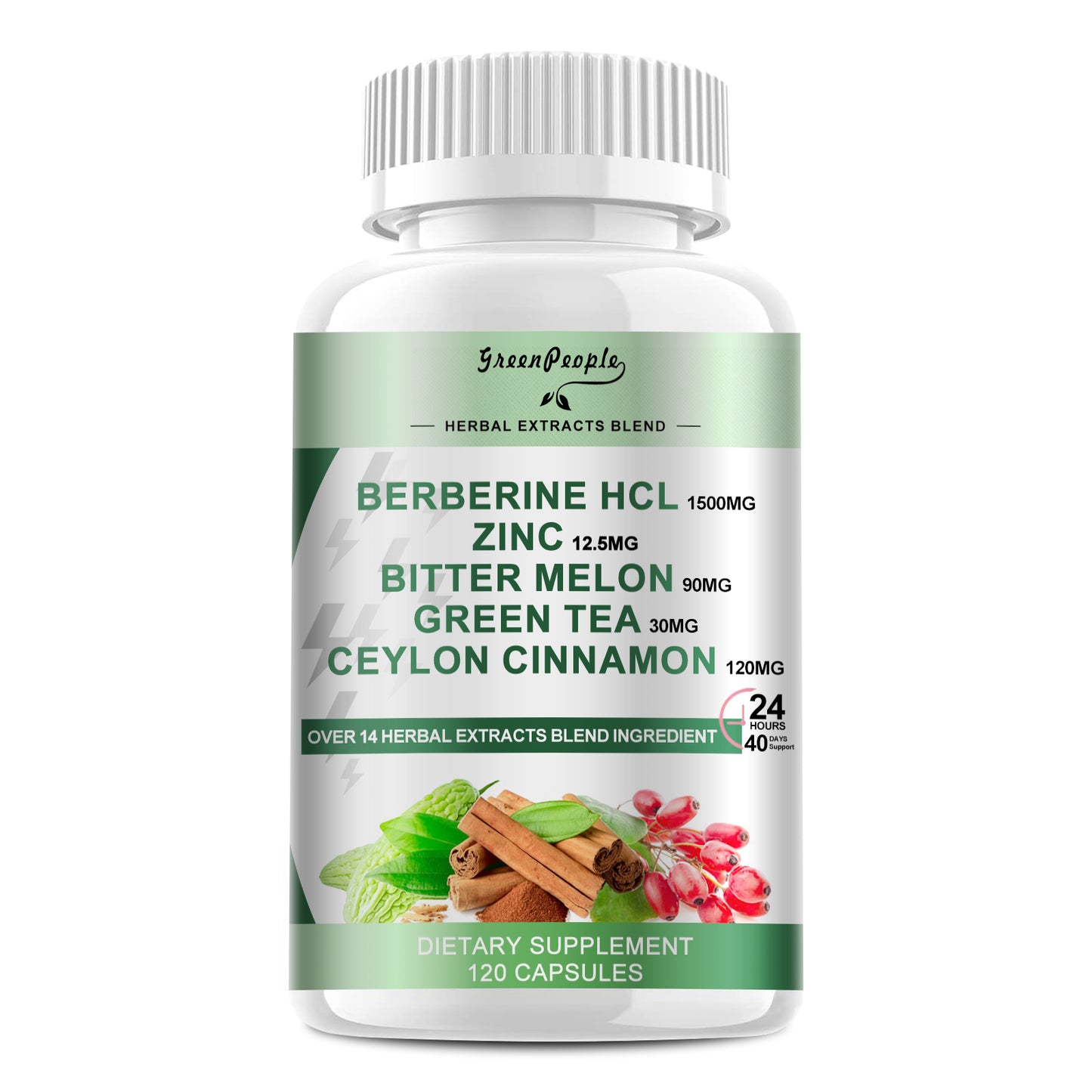 GreenPeople

HERBAL EXTRACTS BLEND

BERBERINE HCL 1500MG
ZINC 12.5MG
BITTER MELON 90MG
GREEN TEA 30MG
CEYLON CINNAMON 120MG

OVER 14 HERBAL EXTRACTS BLEND INGREDIENT

24 HOURS
40 DAYS Support

DIETARY SUPPLEMENT
120 CAPSULES